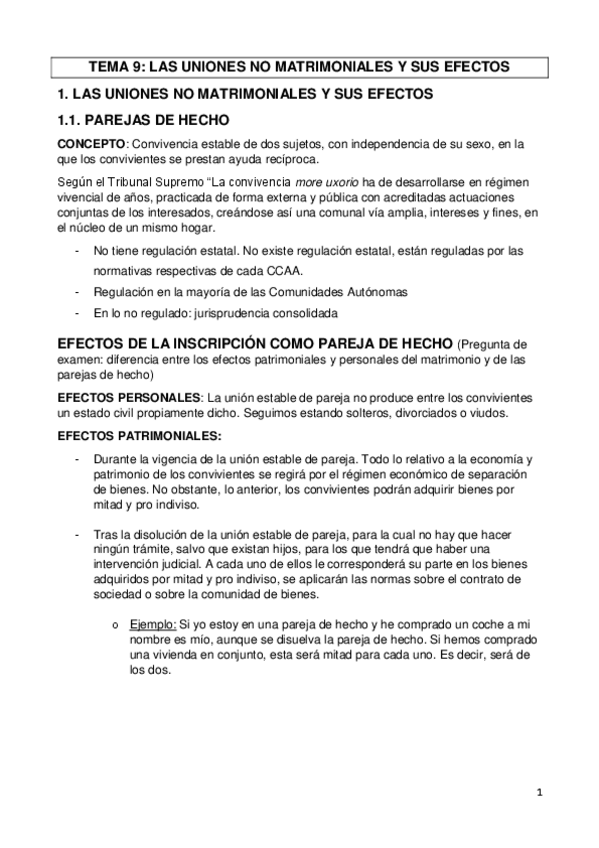 TEMA 9: LAS UNIONES NO MATRIMONIALES Y SUS EFECTOS

1. LAS UNIONES NO MATRIMONIALES Y SUS EFECTOS

1.1. PAREJAS DE HECHO

CONCEPTO: Convivencia estable de dos sujetos, con independencia de su sexo, en la que los convivientes se prestan ayuda recíproca.

Según el Tribunal Supremo “La convivencia more uxorio ha de desarrollarse en régimen vivencial de años, practicada de forma externa y pública con acreditadas actuaciones conjuntas de los interesados, creándose así una comunal vía amplia, intereses y fines, en el núcleo de un mismo hogar.

- No tiene regulación estatal. No existe regulación estatal, están reguladas por las normativas respectivas de cada CCAA.
- Regulación en la mayoría de las Comunidades Autónomas
- En lo no regulado: jurisprudencia consolidada

EFECTOS DE LA INSCRIPCIÓN COMO PAREJA DE HECHO (Pregunta de examen: diferencia entre los efectos patrimoniales y personales del matrimonio y de las parejas de hecho)

EFECTOS PERSONALES: La unión estable de pareja no produce entre los convivientes un estado civil propiamente dicho. Seguimos estando solteros, divorciados o viudos.

EFECTOS PATRIMONIALES:

- Durante la vigencia de la unión estable de pareja. Todo lo relativo a la economía y patrimonio de los convivientes se regirá por el régimen económico de separación de bienes. No obstante, lo anterior, los convivientes podrán adquirir bienes por mitad y pro indiviso.

- Tras la disolución de la unión estable de pareja, para la cual no hay que hacer ningún trámite, salvo que existan hijos, para los que tendrá que haber una intervención judicial. A cada uno de ellos le corresponderá su parte en los bienes adquiridos por mitad y pro indiviso, se aplicarán las normas sobre el contrato de sociedad o sobre la comunidad de bienes.

o Ejemplo: Si yo estoy en una pareja de hecho y he comprado un coche a mi nombre es mío, aunque se disuelva la pareja de hecho. Si hemos comprado una vivienda en conjunto, esta será mitad para cada uno. Es decir, será de los dos.

1